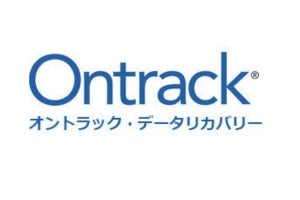 Ontrack®
オントラック・データリカバリー